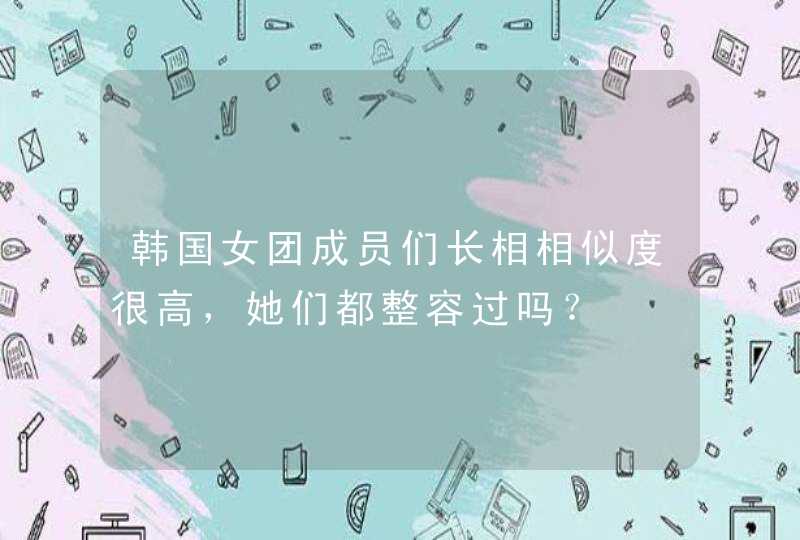 韩国女团成员们长相相似度很高，她们都整容过吗？

STATIONERY